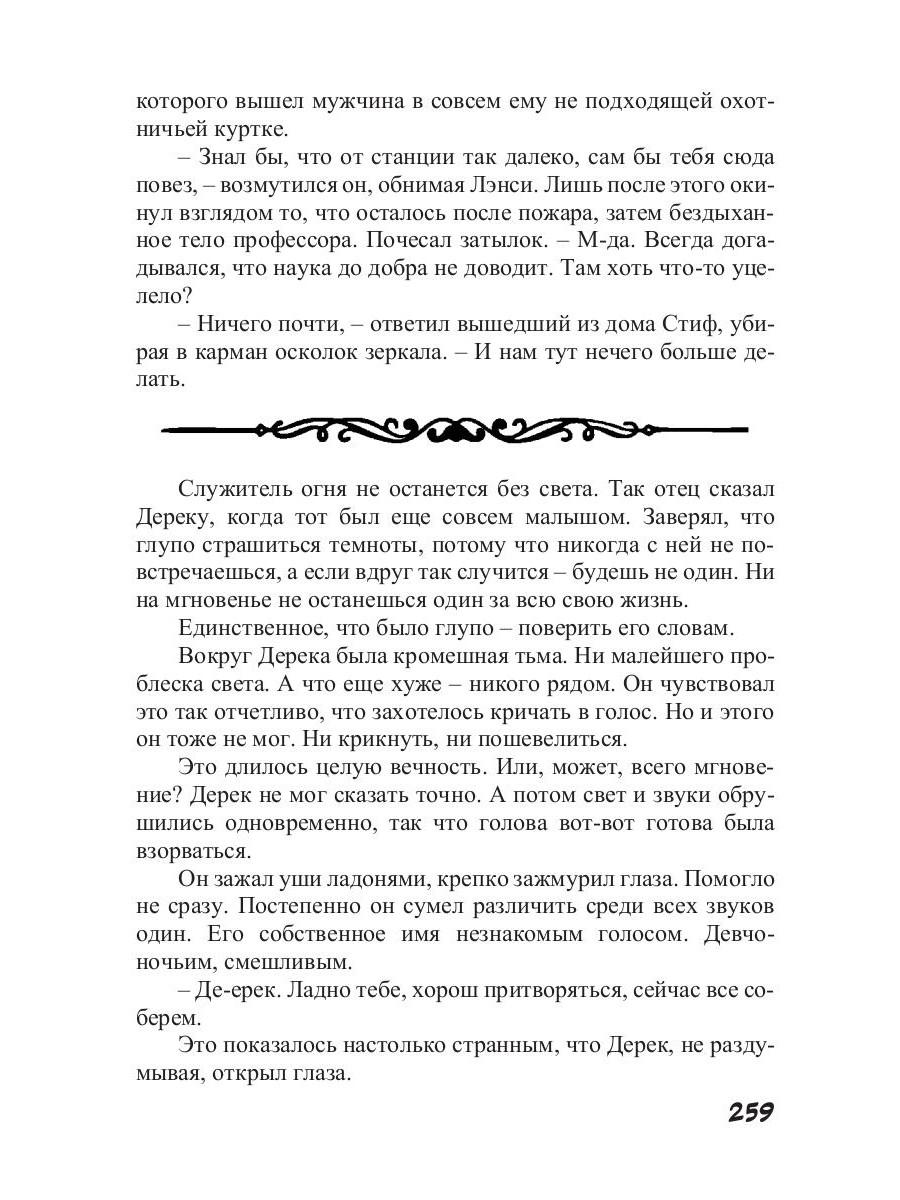 которого вышел мужчина в совсем ему не подходящей охотничьей куртке.

– Знал бы, что от станции так далеко, сам бы тебя сюда повез, – возмутился он, обнимая Лэнси. Лишь после этого окинул взглядом то, что осталось после пожара, затем бездыханное тело профессора. Почесал затылок. – М-да. Всегда догадывался, что наука до добра не доводит. Там хоть что-то уцелело?

– Ничего почти, – ответил вышедший из дома Стиф, убирая в карман осколок зеркала. – И нам тут нечего больше делать.

Служитель огня не останется без света. Так отец сказал Дереку, когда тот был еще совсем малышом. Заверял, что глупо страшиться темноты, потому что никогда с ней не повстречаешься, а если вдруг так случится – будешь не один. Ни на мгновенье не останешься один за всю свою жизнь.

Единственное, что было глупо – поверить его словам.

Вокруг Дерека была кромешная тьма. Ни малейшего проблеска света. А что еще хуже – никого рядом. Он чувствовал это так отчетливо, что захотелось кричать в голос. Но и этого он тоже не мог. Ни крикнуть, ни пошевелиться.

Это длилось целую вечность. Или, может, всего мгновение? Дерек не мог сказать точно. А потом свет и звуки обрушились одновременно, так что голова вот-вот готова была взорваться.

Он зажал уши ладонями, крепко зажмурил глаза. Помогло не сразу. Постепенно он сумел различить среди всех звуков один. Его собственное имя незнакомым голосом. Девчоночьим, смешливым.

– Де-ерек. Ладно тебе, хорош притворяться, сейчас все соберем.

Это показалось настолько странным, что Дерек, не раздумывая, открыл глаза.

259